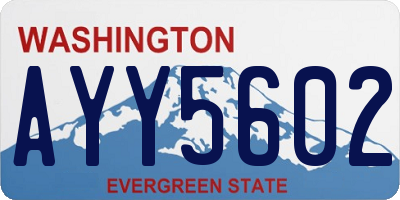 WASHINGTON

AYY5602

EVERGREEN STATE